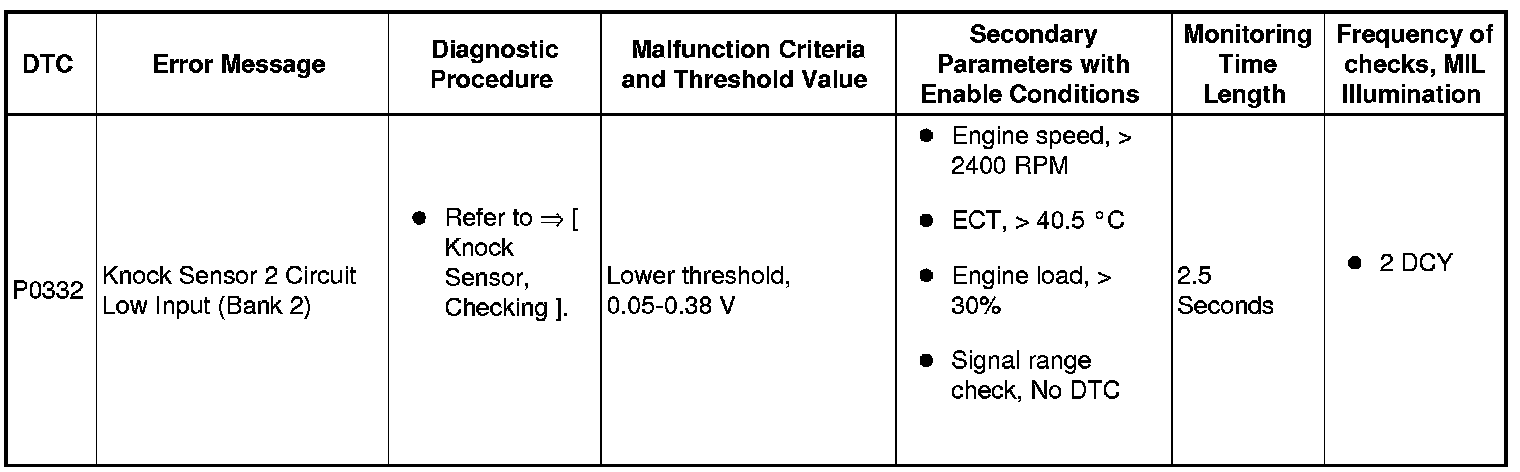 | DTC | Error Message | Diagnostic Procedure | Malfunction Criteria and Threshold Value | Secondary Parameters with Enable Conditions | Monitoring Time Length | Frequency of checks, MIL Illumination |
|---|---|---|---|---|---|---|
| P0332 | Knock Sensor 2 Circuit Low Input (Bank 2) | • Refer to ⇒ [ Knock Sensor, Checking ]. | Lower threshold, 0.05-0.38 V | • Engine speed, > 2400 RPM • ECT, > 40.5 °C • Engine load, > 30% • Signal range check, No DTC | 2.5 Seconds | • 2 DCY |